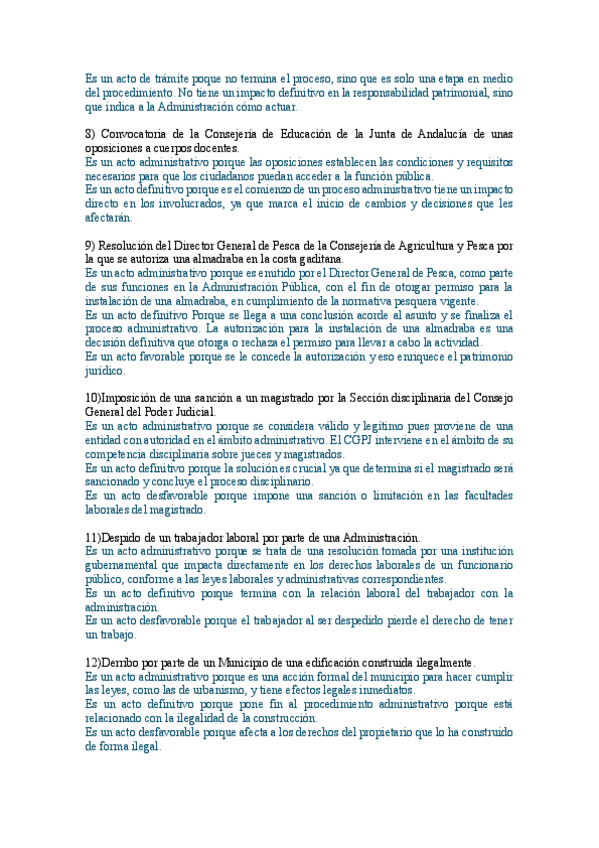 Es un acto de trámite poque no termina el proceso, sino que es solo una etapa en medio del procedimiento. No tiene un impacto definitivo en la responsabilidad patrimonial, sino que indica a la Administración cómo actuar.

8) Convocatoria de la Consejería de Educación de la Junta de Andalucía de unas oposiciones a cuerpos docentes.
Es un acto administrativo porque las oposiciones establecen las condiciones y requisitos necesarios para que los ciudadanos puedan acceder a la función pública.
Es un acto definitivo porque es el comienzo de un proceso administrativo tiene un impacto directo en los involucrados, ya que marca el inicio de cambios y decisiones que les afectarán.

9) Resolución del Director General de Pesca de la Consejería de Agricultura y Pesca por la que se autoriza una almadraba en la costa gaditana.
Es un acto administrativo porque es emitido por el Director General de Pesca, como parte de sus funciones en la Administración Pública, con el fin de otorgar permiso para la instalación de una almadraba, en cumplimiento de la normativa pesquera vigente.
Es un acto definitivo Porque se llega a una conclusión acorde al asunto y se finaliza el proceso administrativo. La autorización para la instalación de una almadraba es una decisión definitiva que otorga o rechaza el permiso para llevar a cabo la actividad.
Es un acto favorable porque se le concede la autorización y eso enriquece el patrimonio jurídico.

10)Imposición de una sanción a un magistrado por la Sección disciplinaria del Consejo General del Poder Judicial.
Es un acto administrativo porque se considera válido y legítimo pues proviene de una entidad con autoridad en el ámbito administrativo. El CGPJ interviene en el ámbito de su competencia disciplinaria sobre jueces y magistrados.
Es un acto definitivo porque la solución es crucial ya que determina si el magistrado será sancionado y concluye el proceso disciplinario.
Es un acto desfavorable porque impone una sanción o limitación en las facultades laborales del magistrado.

11)Despido de un trabajador laboral por parte de una Administración.
Es un acto administrativo porque se trata de una resolución tomada por una institución gubernamental que impacta directamente en los derechos laborales de un funcionario público, conforme a las leyes laborales y administrativas correspondientes.
Es un acto definitivo porque termina con la relación laboral del trabajador con la administración.
Es un acto desfavorable porque el trabajador al ser despedido pierde el derecho de tener un trabajo.

12)Derribo por parte de un Municipio de una edificación construida ilegalmente.
Es un acto administrativo porque es una acción formal del municipio para hacer cumplir las leyes, como las de urbanismo, y tiene efectos legales inmediatos.
Es un acto definitivo porque pone fin al procedimiento administrativo porque está relacionado con la ilegalidad de la construcción.
Es un acto desfavorable porque afecta a los derechos del propietario que lo ha construido de forma ilegal.